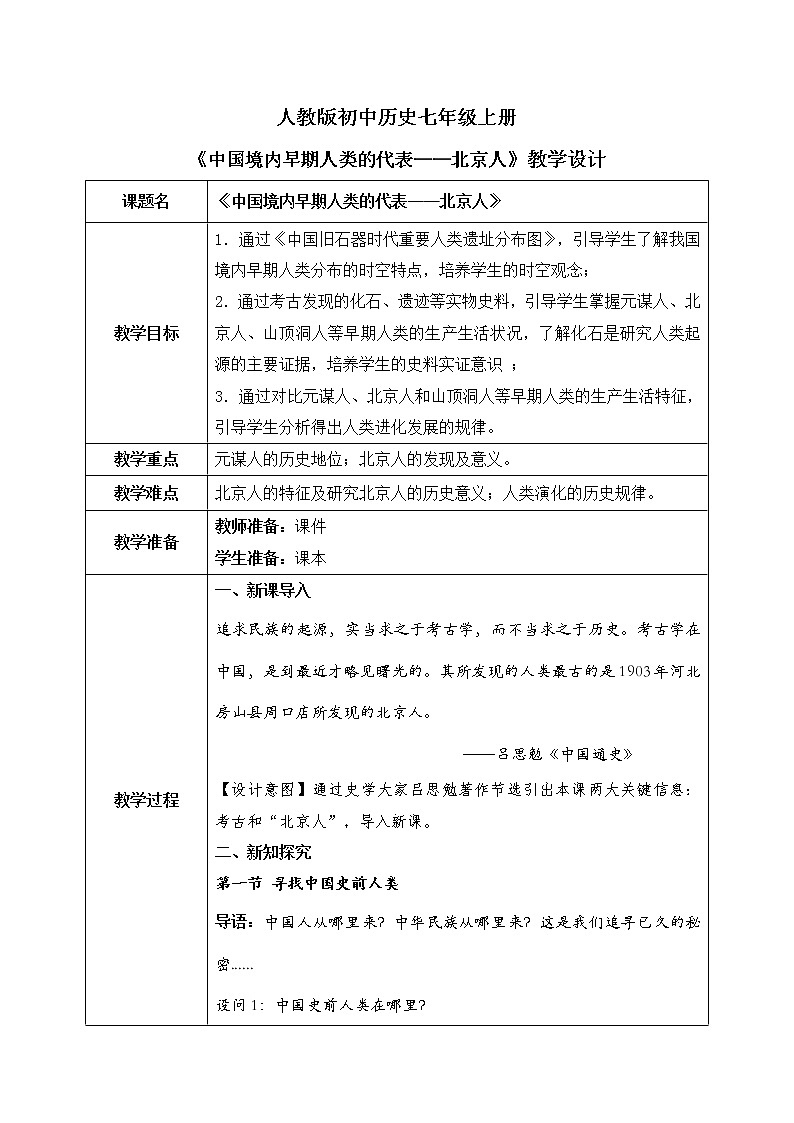 人教版初中历史七年级上册

《中国境内早期人类的代表——北京人》教学设计

| 课题名 | 《中国境内早期人类的代表——北京人》 |
|---|---|
| 教学目标 | 1．通过《中国旧石器时代重要人类遗址分布图》，引导学生了解我国境内早期人类分布的时空特点，培养学生的时空观念；<br>2．通过考古发现的化石、遗迹等实物史料，引导学生掌握元谋人、北京人、山顶洞人等早期人类的生产生活状况，了解化石是研究人类起源的主要证据，培养学生的史料实证意识 ；<br>3．通过对比元谋人、北京人和山顶洞人等早期人类的生产生活特征，引导学生分析得出人类进化发展的规律。 |
| 教学重点 | 元谋人的历史地位；北京人的发现及意义。 |
| 教学难点 | 北京人的特征及研究北京人的历史意义；人类演化的历史规律。 |
| 教学准备 | 教师准备：课件<br>学生准备：课本 |
| 教学过程 | 一、新课导入<br>追求民族的起源，实当求之于考古学，而不当求之于历史。考古学在中国，是到最近才略见曙光的。其所发现的人类最古的是1903年河北房山县周口店所发现的北京人。<br>——吕思勉《中国通史》<br>【设计意图】通过史学大家吕思勉著作节选引出本课两大关键信息：考古和“北京人”，导入新课。<br>二、新知探究<br>第一节 寻找中国史前人类<br>导语：中国人从哪里来？中华民族从哪里来？这是我们追寻已久的秘密......<br>设问1：中国史前人类在哪里? |